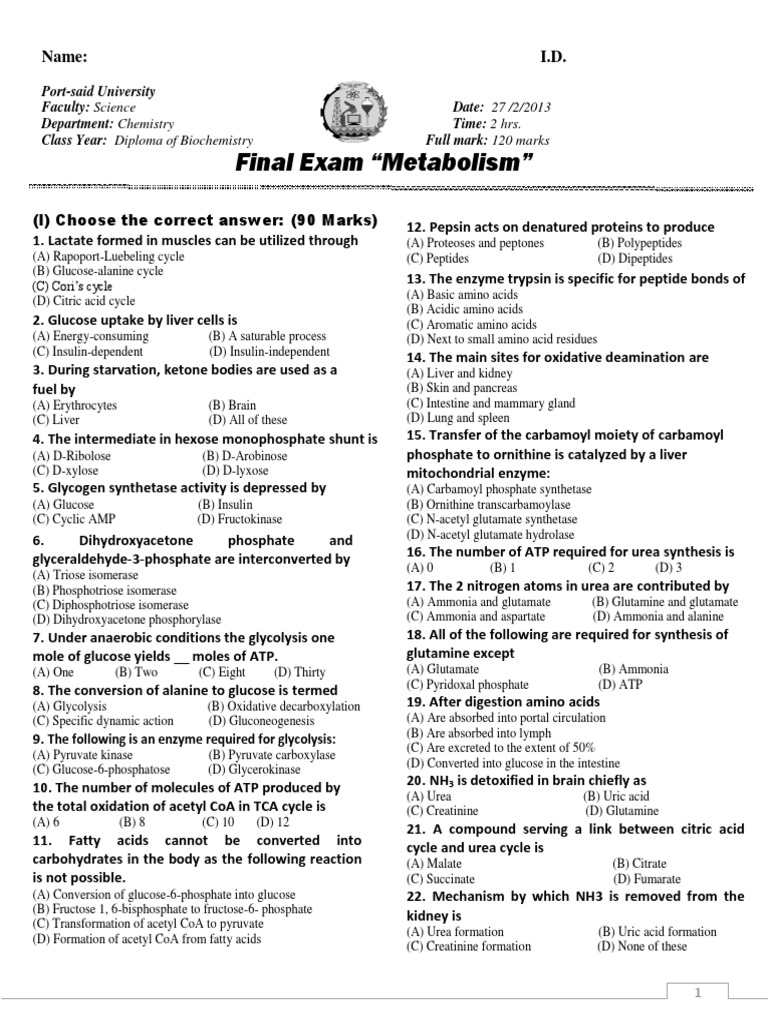 Name: I.D.

Port-said University
Faculty: Science
Department: Chemistry
Class Year: Diploma of Biochemistry

Date: 27 /2/2013
Time: 2 hrs.
Full mark: 120 marks

Final Exam "Metabolism"

(I) Choose the correct answer: (90 Marks)

1. Lactate formed in muscles can be utilized through
(A) Rapoport-Luebeling cycle
(B) Glucose-alanine cycle
(C) Cori's cycle
(D) Citric acid cycle

2. Glucose uptake by liver cells is
(A) Energy-consuming (B) A saturable process
(C) Insulin-dependent (D) Insulin-independent

3. During starvation, ketone bodies are used as a fuel by
(A) Erythrocytes (B) Brain
(C) Liver (D) All of these

4. The intermediate in hexose monophosphate shunt is
(A) D-Ribolose (B) D-Arobinose
(C) D-xylose (D) D-lyxose

5. Glycogen synthetase activity is depressed by
(A) Glucose (B) Insulin
(C) Cyclic AMP (D) Fructokinase

6. Dihydroxyacetone phosphate and glyceraldehyde-3-phosphate are interconverted by
(A) Triose isomerase
(B) Phosphotriose isomerase
(C) Diphosphotriose isomerase
(D) Dihydroxyacetone phosphorylase

7. Under anaerobic conditions the glycolysis one mole of glucose yields __ moles of ATP.
(A) One (B) Two (C) Eight (D) Thirty

8. The conversion of alanine to glucose is termed
(A) Glycolysis (B) Oxidative decarboxylation
(C) Specific dynamic action (D) Gluconeogenesis

9. The following is an enzyme required for glycolysis:
(A) Pyruvate kinase (B) Pyruvate carboxylase
(C) Glucose-6-phosphatose (D) Glycerokinase

10. The number of molecules of ATP produced by the total oxidation of acetyl CoA in TCA cycle is
(A) 6 (B) 8 (C) 10 (D) 12

11. Fatty acids cannot be converted into carbohydrates in the body as the following reaction is not possible.
(A) Conversion of glucose-6-phosphate into glucose
(B) Fructose 1, 6-bisphosphate to fructose-6- phosphate
(C) Transformation of acetyl CoA to pyruvate
(D) Formation of acetyl CoA from fatty acids

12. Pepsin acts on denatured proteins to produce
(A) Proteoses and peptones (B) Polypeptides
(C) Peptides (D) Dipeptides

13. The enzyme trypsin is specific for peptide bonds of
(A) Basic amino acids
(B) Acidic amino acids
(C) Aromatic amino acids
(D) Next to small amino acid residues

14. The main sites for oxidative deamination are
(A) Liver and kidney
(B) Skin and pancreas
(C) Intestine and mammary gland
(D) Lung and spleen

15. Transfer of the carbamoyl moiety of carbamoyl phosphate to ornithine is catalyzed by a liver mitochondrial enzyme:
(A) Carbamoyl phosphate synthetase
(B) Ornithine transcarbamoylase
(C) N-acetyl glutamate synthetase
(D) N-acetyl glutamate hydrolase

16. The number of ATP required for urea synthesis is
(A) 0 (B) 1 (C) 2 (D) 3

17. The 2 nitrogen atoms in urea are contributed by
(A) Ammonia and glutamate (B) Glutamine and glutamate
(C) Ammonia and aspartate (D) Ammonia and alanine

18. All of the following are required for synthesis of glutamine except
(A) Glutamate (B) Ammonia
(C) Pyridoxal phosphate (D) ATP

19. After digestion amino acids
(A) Are absorbed into portal circulation
(B) Are absorbed into lymph
(C) Are excreted to the extent of 50%
(D) Converted into glucose in the intestine

20. $NH_3$ is detoxified in brain chiefly as
(A) Urea (B) Uric acid
(C) Creatinine (D) Glutamine

21. A compound serving a link between citric acid cycle and urea cycle is
(A) Malate (B) Citrate
(C) Succinate (D) Fumarate

22. Mechanism by which NH3 is removed from the kidney is
(A) Urea formation (B) Uric acid formation
(C) Creatinine formation (D) None of these

1